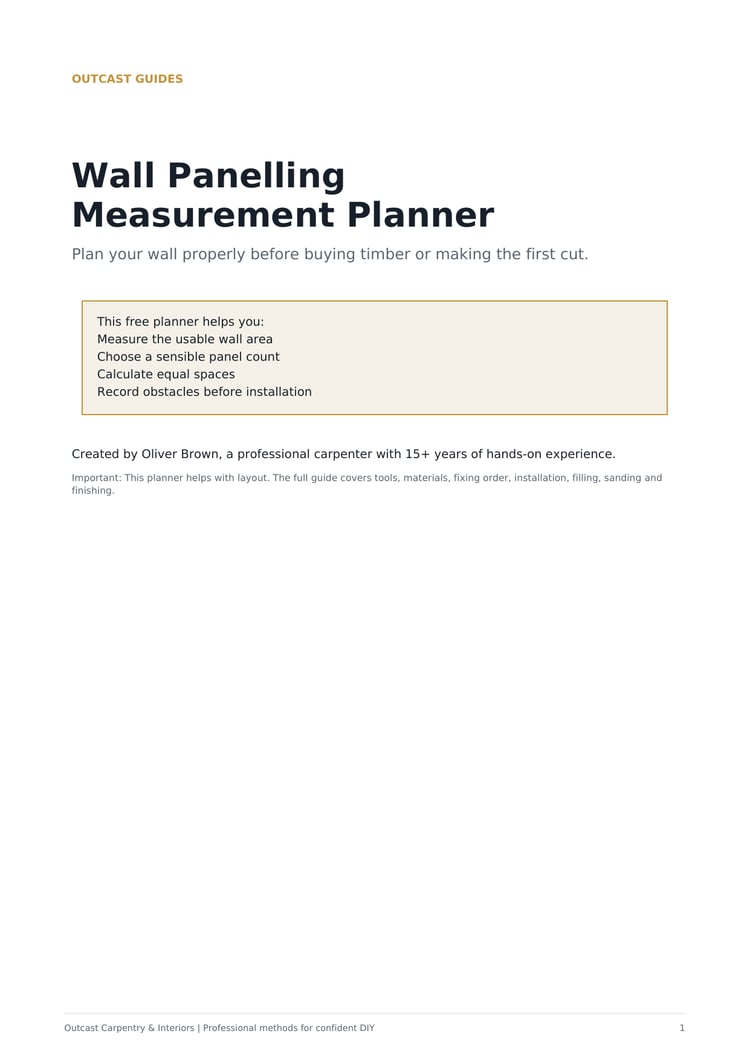 OUTCAST GUIDES

Wall Panelling Measurement Planner

Plan your wall properly before buying timber or making the first cut.

This free planner helps you:
Measure the usable wall area
Choose a sensible panel count
Calculate equal spaces
Record obstacles before installation

Created by Oliver Brown, a professional carpenter with 15+ years of hands-on experience.

Important: This planner helps with layout. The full guide covers tools, materials, fixing order, installation, filling, sanding and finishing.

Outcast Carpentry & Interiors | Professional methods for confident DIY
1